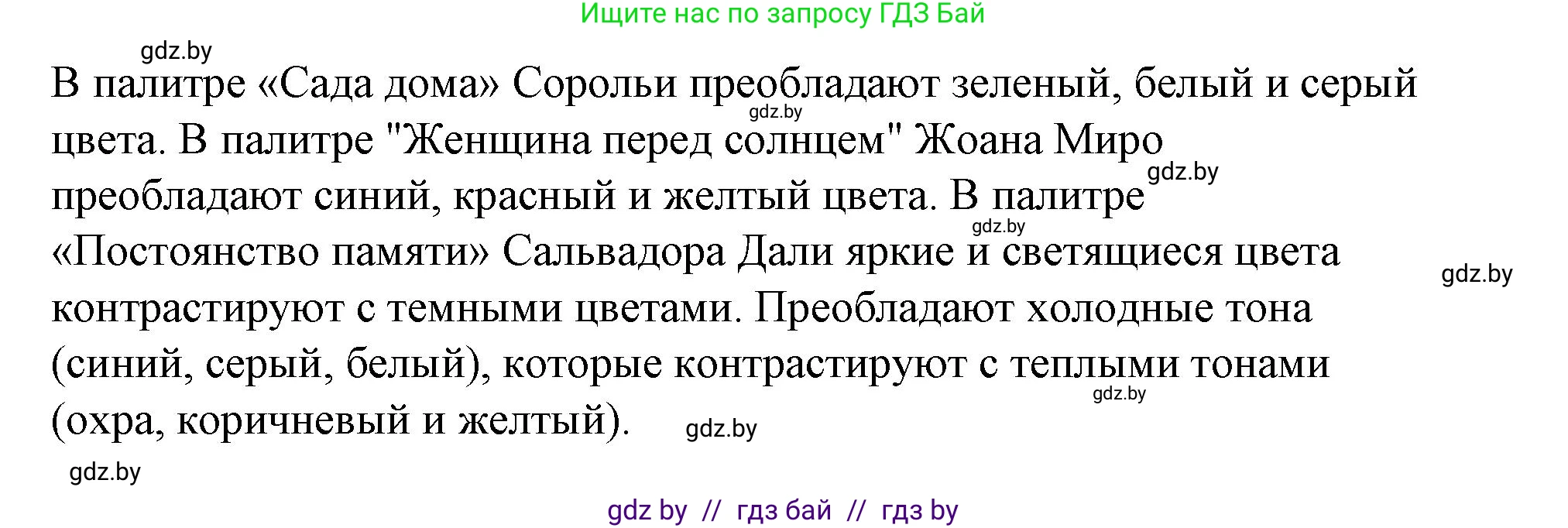 Ищите нас по запросу ГДЗ Бай

gdz.by

В палитре «Сада дома» Сорольи преобладают зеленый, белый и серый цвета. В палитре "Женщина перед солнцем" Жоана Миро преобладают синий, красный и желтый цвета. В палитре «Постоянство памяти» Сальвадора Дали яркие и светящиеся цвета контрастируют с темными цветами. Преобладают холодные тона (синий, серый, белый), которые контрастируют с теплыми тонами (охра, коричневый и желтый).

gdz.by

gdz.by

gdz.by

gdz.by

gdz.by

gdz.by

gdz.by

gdz by // гдз бай // гдз by